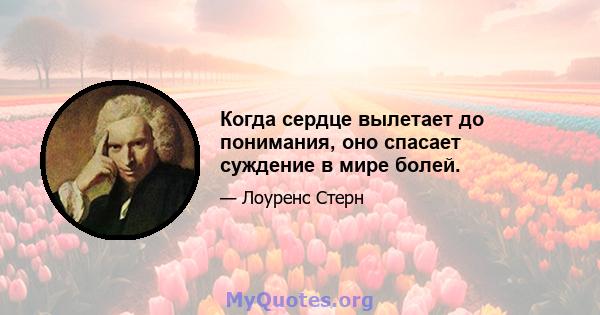 Когда сердце вылетает до понимания, оно спасает суждение в мире болей.

— Лоуренс Стерн

MyQuotes.org